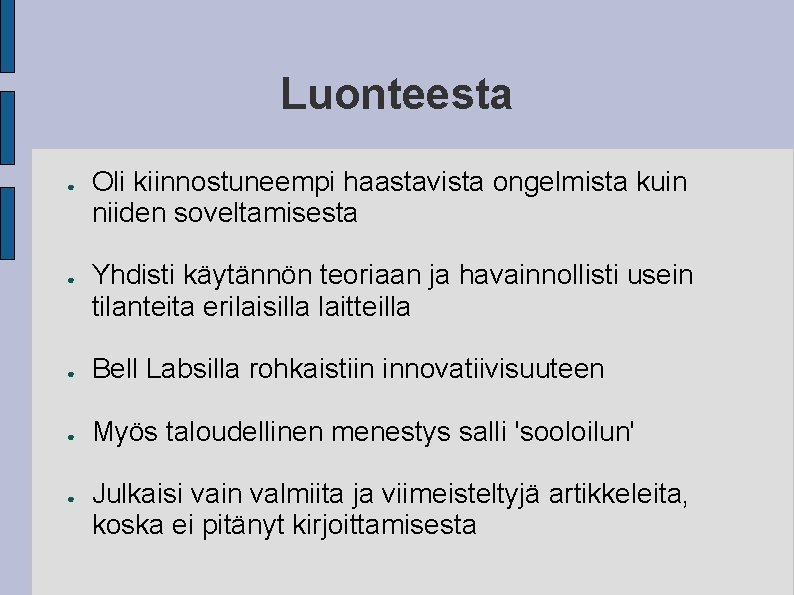 Luonteesta

● Oli kiinnostuneempi haastavista ongelmista kuin niiden soveltamisesta

● Yhdisti käytännön teoriaan ja havainnollisti usein tilanteita erilaisilla laitteilla

● Bell Labsilla rohkaistiin innovatiivisuuteen

● Myös taloudellinen menestys salli 'sooloilun'

● Julkaisi vain valmiita ja viimeisteltyjä artikkeleita, koska ei pitänyt kirjoittamisesta